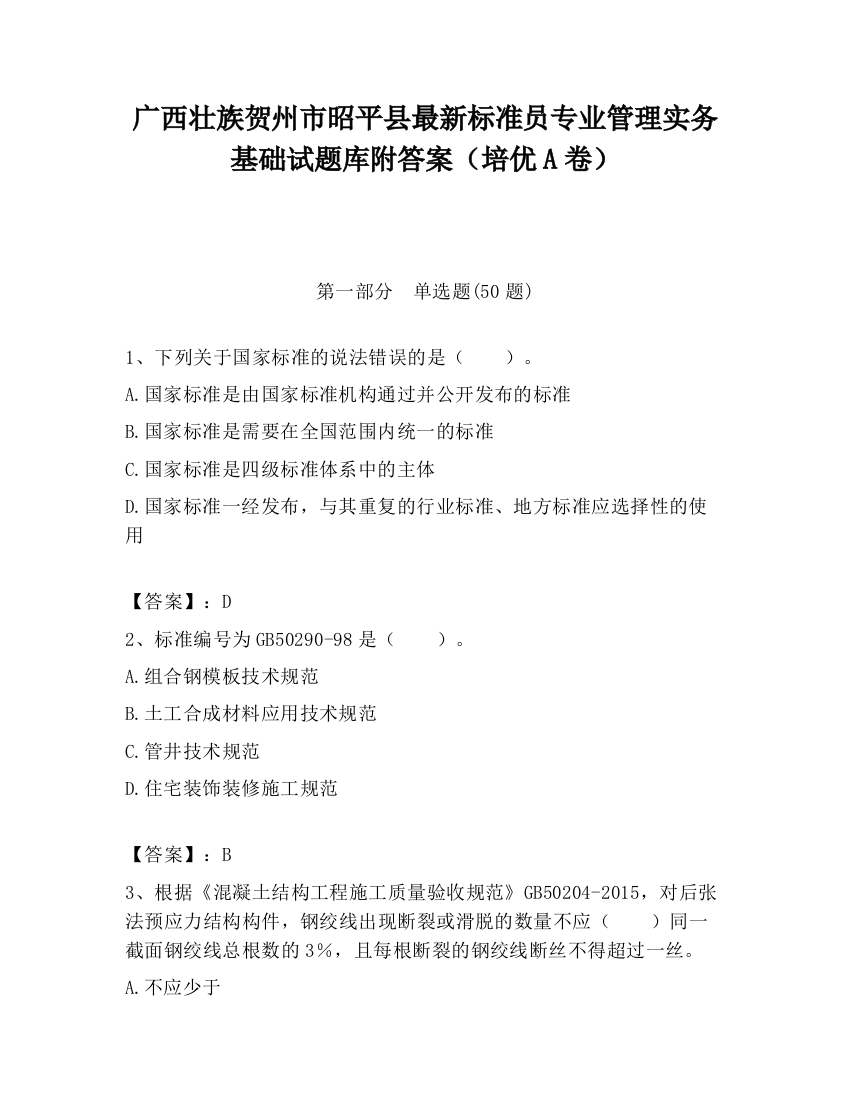 广西壮族贺州市昭平县最新标准员专业管理实务基础试题库附答案（培优A卷）

第一部分 单选题(50题)

1、下列关于国家标准的说法错误的是（ ）。

A.国家标准是由国家标准机构通过并公开发布的标准

B.国家标准是需要在全国范围内统一的标准

C.国家标准是四级标准体系中的主体

D.国家标准一经发布，与其重复的行业标准、地方标准应选择性的使用

【答案】：D

2、标准编号为GB50290-98是（ ）。

A.组合钢模板技术规范

B.土工合成材料应用技术规范

C.管井技术规范

D.住宅装饰装修施工规范

【答案】：B

3、根据《混凝土结构工程施工质量验收规范》GB50204-2015，对后张法预应力结构构件，钢绞线出现断裂或滑脱的数量不应（ ）同一截面钢绞线总根数的3%，且每根断裂的钢绞线断丝不得超过一丝。

A.不应少于